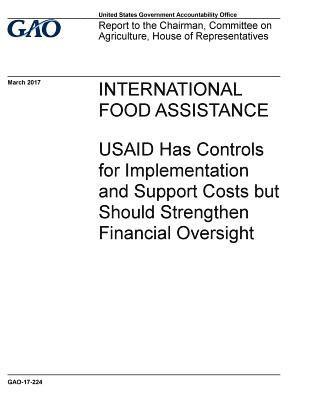 GAO

United States Government Accountability Office

Report to the Chairman, Committee on Agriculture, House of Representatives

March 2017

INTERNATIONAL FOOD ASSISTANCE

USAID Has Controls for Implementation and Support Costs but Should Strengthen Financial Oversight

GAO-17-224